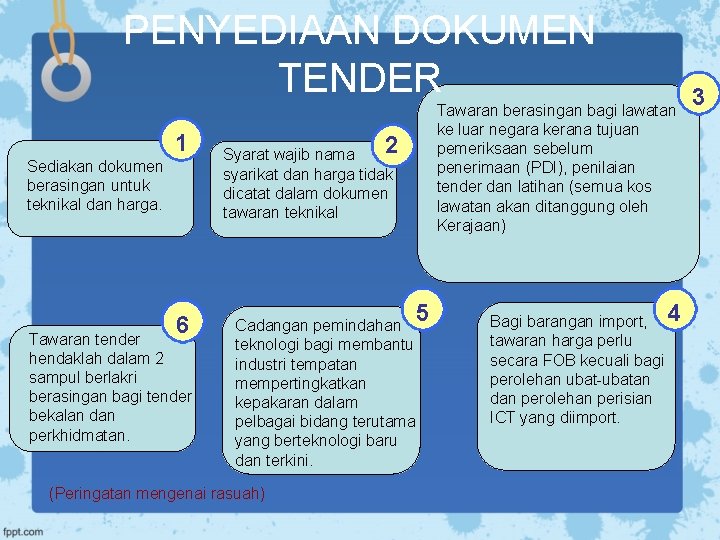 PENYEDIAAN DOKUMEN TENDER

1
Sediakan dokumen berasingan untuk teknikal dan harga.

2
Syarat wajib nama syarikat dan harga tidak dicatat dalam dokumen tawaran teknikal

3
Tawaran berasingan bagi lawatan ke luar negara kerana tujuan pemeriksaan sebelum penerimaan (PDI), penilaian tender dan latihan (semua kos lawatan akan ditanggung oleh Kerajaan)

6
Tawaran tender hendaklah dalam 2 sampul berlakri berasingan bagi tender bekalan dan perkhidmatan.

5
Cadangan pemindahan teknologi bagi membantu industri tempatan mempertingkatkan kepakaran dalam pelbagai bidang terutama yang berteknologi baru dan terkini.

4
Bagi barangan import, tawaran harga perlu secara FOB kecuali bagi perolehan ubat-ubatan dan perolehan perisian ICT yang diimport.

(Peringatan mengenai rasuah)

fppt.com